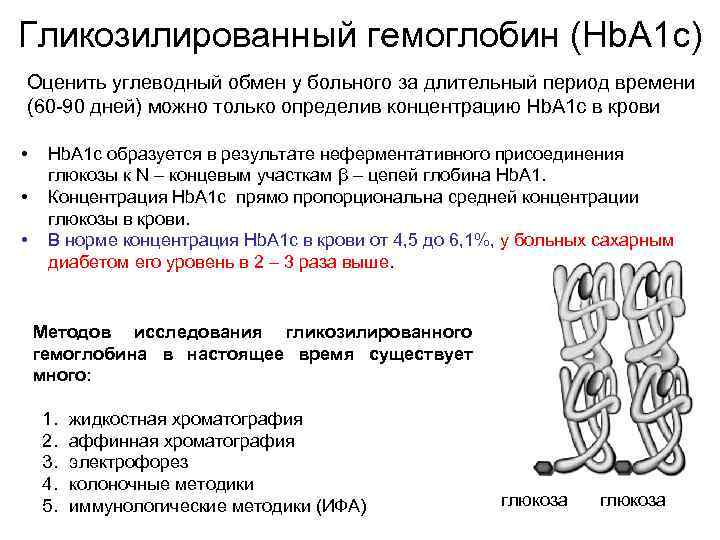 Гликозилированный гемоглобин (HbA1c)

Оценить углеводный обмен у больного за длительный период времени (60-90 дней) можно только определив концентрацию HbA1c в крови

• HbA1c образуется в результате неферментативного присоединения глюкозы к N – концевым участкам $\beta$ – цепей глобина HbA1.
• Концентрация HbA1c прямо пропорциональна средней концентрации глюкозы в крови.
• В норме концентрация HbA1c в крови от 4,5 до 6,1%, у больных сахарным диабетом его уровень в 2 – 3 раза выше.

Методов исследования гликозилированного гемоглобина в настоящее время существует много:

1. жидкостная хроматография
2. аффинная хроматография
3. электрофорез
4. колоночные методики
5. иммунологические методики (ИФА)

глюкоза глюкоза